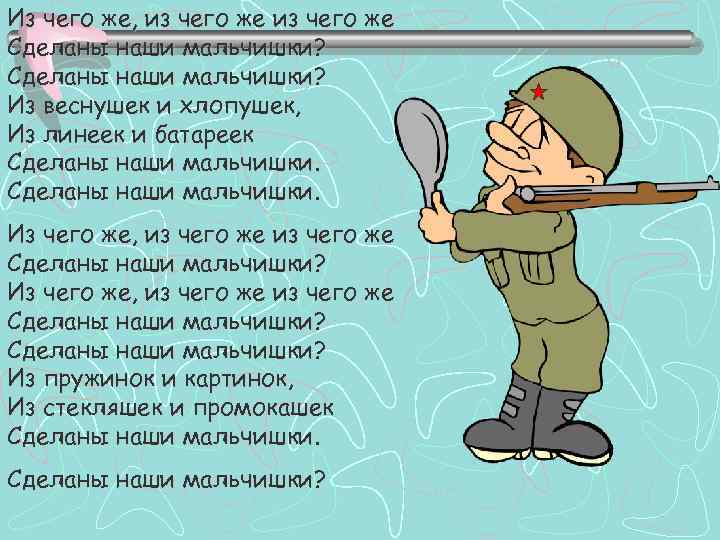 Из чего же, из чего же из чего же
Сделаны наши мальчишки?
Сделаны наши мальчишки?
Из веснушек и хлопушек,
Из линеек и батареек
Сделаны наши мальчишки.
Сделаны наши мальчишки.

Из чего же, из чего же из чего же
Сделаны наши мальчишки?
Из чего же, из чего же из чего же
Сделаны наши мальчишки?
Сделаны наши мальчишки?
Из пружинок и картинок,
Из стекляшек и промокашек
Сделаны наши мальчишки.

Сделаны наши мальчишки?